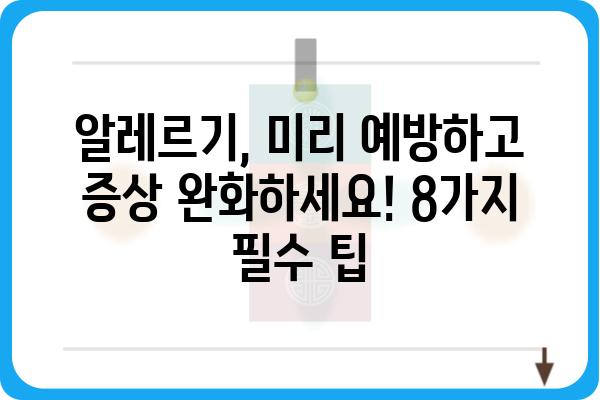 알레르기, 미리 예방하고 증상 완화하세요! 8가지 필수 팁